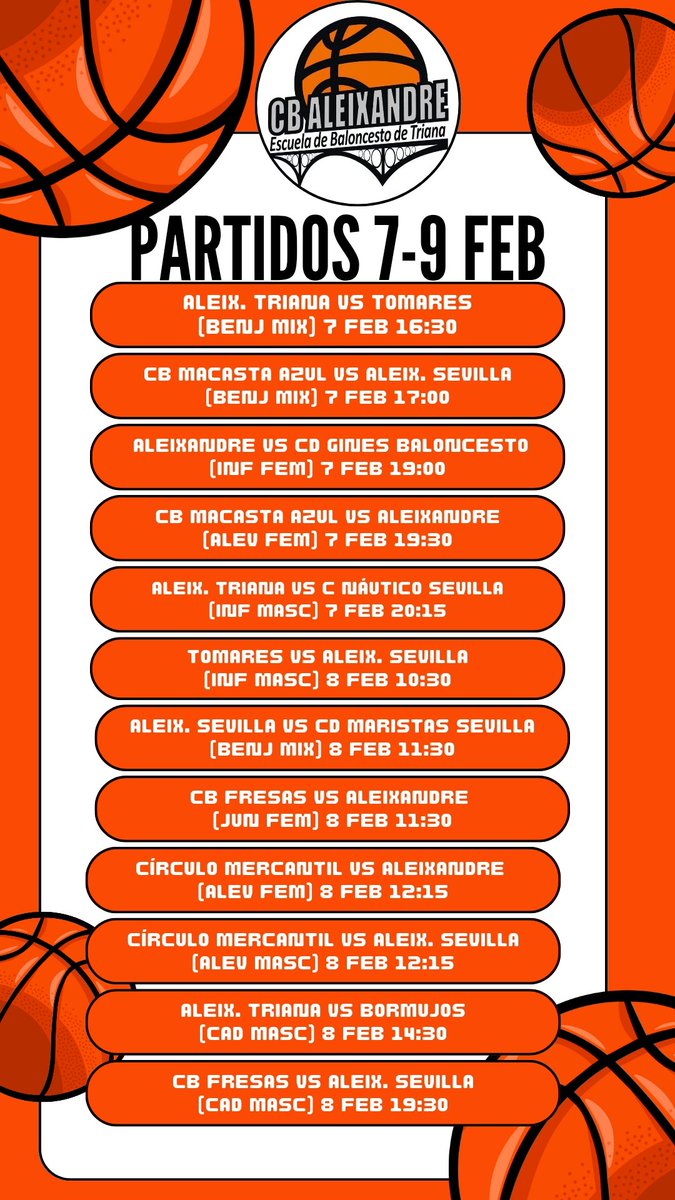 CB ALEIXANDRE
Escuela de Baloncesto de Triana

PARTIDOS 7-9 FEB

ALEIX. TRIANA VS TOMARES
(BENJ MIX) 7 FEB 16:30

CB MACASTA AZUL VS ALEIX. SEVILLA
(BENJ MIX) 7 FEB 17:00

ALEIXANDRE VS CD GINES BALONCESTO
(INF FEM) 7 FEB 19:00

CB MACASTA AZUL VS ALEIXANDRE
(ALEV FEM) 7 FEB 19:30

ALEIX. TRIANA VS C NÁUTICO SEVILLA
(INF MASC) 7 FEB 20:15

TOMARES VS ALEIX. SEVILLA
(INF MASC) 8 FEB 10:30

ALEIX. SEVILLA VS CD MARISTAS SEVILLA
(BENJ MIX) 8 FEB 11:30

CB FRESAS VS ALEIXANDRE
(JUN FEM) 8 FEB 11:30

CÍRCULO MERCANTIL VS ALEIXANDRE
(ALEV FEM) 8 FEB 12:15

CÍRCULO MERCANTIL VS ALEIX. SEVILLA
(ALEV MASC) 8 FEB 12:15

ALEIX. TRIANA VS BORMUJOS
(CAD MASC) 8 FEB 14:30

CB FRESAS VS ALEIX. SEVILLA
(CAD MASC) 8 FEB 19:30